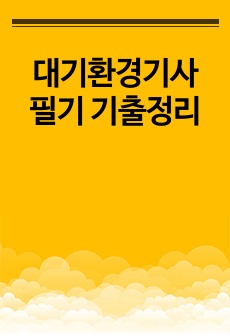 대기환경기사
필기 기출정리